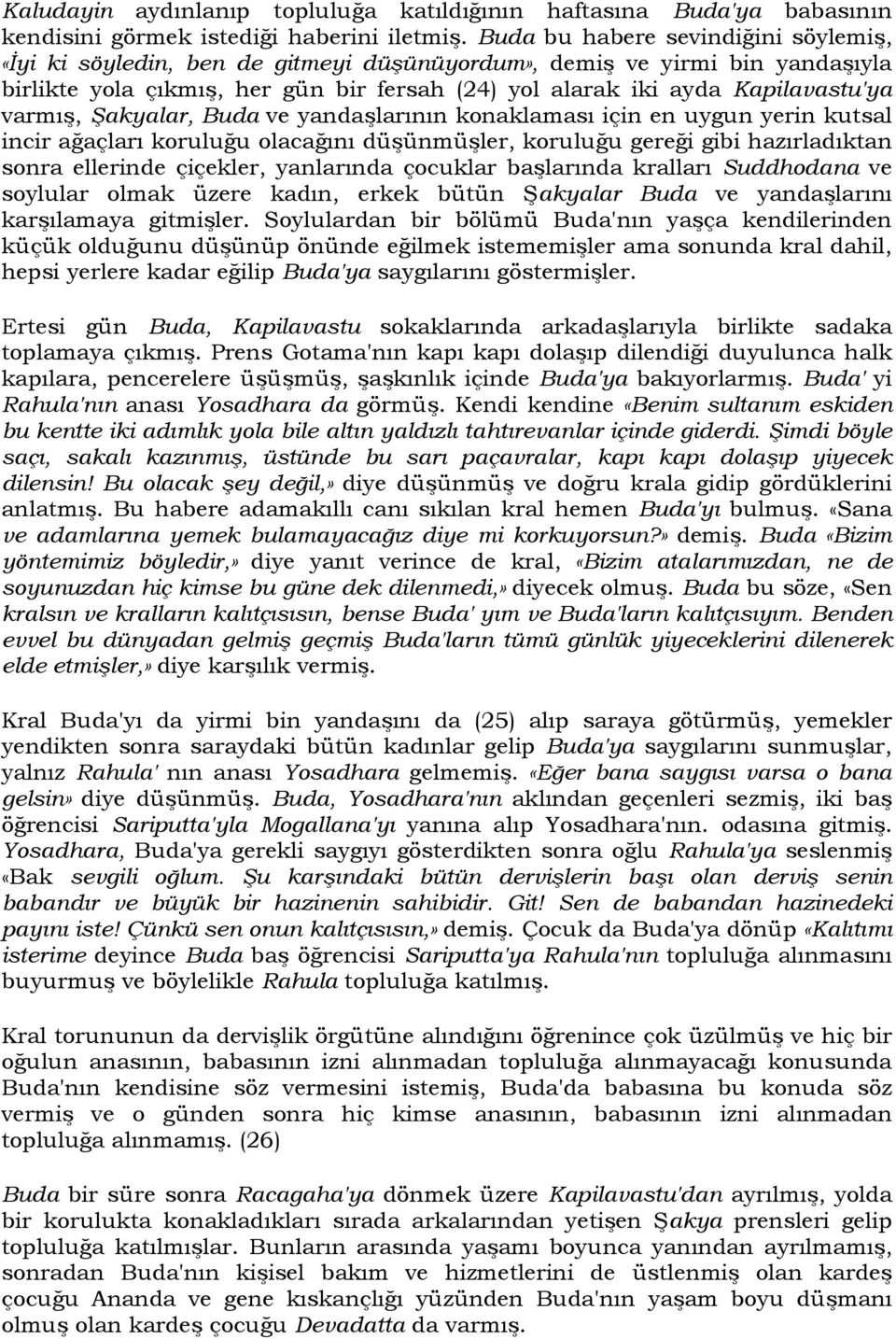 Kaludayin aydınlanıp topluluğa katıldığının haftasına Buda'ya babasının kendisini görmek istediği haberini iletmiş. Buda bu habere sevindiğini söylemiş, «İyi ki söyledin, ben de gitmeyi düşünüyordum», demiş ve yirmi bin yandaşıyla birlikte yola çıkmış, her gün bir fersah (24) yol alarak iki ayda Kapilavastu'ya varmış, Şakyalar, Buda ve yandaşlarının konaklaması için en uygun yerin kutsal incir ağaçları koruluğu olacağını düşünmüşler, koruluğu gereği gibi hazırladıktan sonra ellerinde çiçekler, yanlarında çocuklar başlarında kralları Suddhodana ve soylular olmak üzere kadın, erkek bütün Şakyalar Buda ve yandaşlarını karşılamaya gitmişler. Soylulardan bir bölümü Buda'nın yaşça kendilerinden küçük olduğunu düşünüp önünde eğilmek istememişler ama sonunda kral dahil, hepsi yerlere kadar eğilip Buda'ya saygılarını göstermişler.

Ertesi gün Buda, Kapilavastu sokaklarında arkadaşlarıyla birlikte sadaka toplamaya çıkmış. Prens Gotama'nın kapı kapı dolaşıp dilendiği duyulunca halk kapılara, pencerelere üşüşmüş, şaşkınlık içinde Buda'ya bakıyorlarmış. Buda' yi Rahula'nın anası Yosadhara da görmüş. Kendi kendine «Benim sultanım eskiden bu kentte iki adımlık yola bile altın yaldızlı tahtırevanlar içinde giderdi. Şimdi böyle saçı, sakalı kazınmış, üstünde bu sarı paçavralar, kapı kapı dolaşıp yiyecek dilensin! Bu olacak şey değil,» diye düşünmüş ve doğru krala gidip gördüklerini anlatmış. Bu habere adamakıllı canı sıkılan kral hemen Buda'yı bulmuş. «Sana ve adamlarına yemek bulamayacağız diye mi korkuyorsun?» demiş. Buda «Bizim yöntemimiz böyledir,» diye yanıt verince de kral, «Bizim atalarımızdan, ne de soyunuzdan hiç kimse bu güne dek dilenmedi,» diyecek olmuş. Buda bu söze, «Sen kralsın ve kralların kalıtçısısın, bense Buda' yım ve Buda'ların kalıtçısıyım. Benden evvel bu dünyadan gelmiş geçmiş Buda'ların tümü günlük yiyeceklerini dilenerek elde etmişler,» diye karşılık vermiş.

Kral Buda'yı da yirmi bin yandaşını da (25) alıp saraya götürmüş, yemekler yendikten sonra saraydaki bütün kadınlar gelip Buda'ya saygılarını sunmuşlar, yalnız Rahula' nın anası Yosadhara gelmemiş. «Eğer bana saygısı varsa o bana gelsin» diye düşünmüş. Buda, Yosadhara'nın aklından geçenleri sezmiş, iki baş öğrencisi Sariputta'yla Mogallana'yı yanına alıp Yosadhara'nın. odasına gitmiş. Yosadhara, Buda'ya gerekli saygıyı gösterdikten sonra oğlu Rahula'ya seslenmiş «Bak sevgili oğlum. Şu karşındaki bütün dervişlerin başı olan derviş senin babandır ve büyük bir hazinenin sahibidir. Git! Sen de babandan hazinedeki payını iste! Çünkü sen onun kalıtçısısın,» demiş. Çocuk da Buda'ya dönüp «Kalıtımı isterime deyince Buda baş öğrencisi Sariputta'ya Rahula'nın topluluğa alınmasını buyurmuş ve böylelikle Rahula topluluğa katılmış.

Kral torununun da dervişlik örgütüne alındığını öğrenince çok üzülmüş ve hiç bir oğulun anasının, babasının izni alınmadan topluluğa alınmayacağı konusunda Buda'nın kendisine söz vermesini istemiş, Buda'da babasına bu konuda söz vermiş ve o günden sonra hiç kimse anasının, babasının izni alınmadan topluluğa alınmamış. (26)

Buda bir süre sonra Racagaha'ya dönmek üzere Kapilavastu'dan ayrılmış, yolda bir korulukta konakladıkları sırada arkalarından yetişen Şakya prensleri gelip topluluğa katılmışlar. Bunların arasında yaşamı boyunca yanından ayrılmamış, sonradan Buda'nın kişisel bakım ve hizmetlerini de üstlenmiş olan kardeş çocuğu Ananda ve gene kıskançlığı yüzünden Buda'nın yaşam boyu düşmanı olmuş olan kardeş çocuğu Devadatta da varmış.